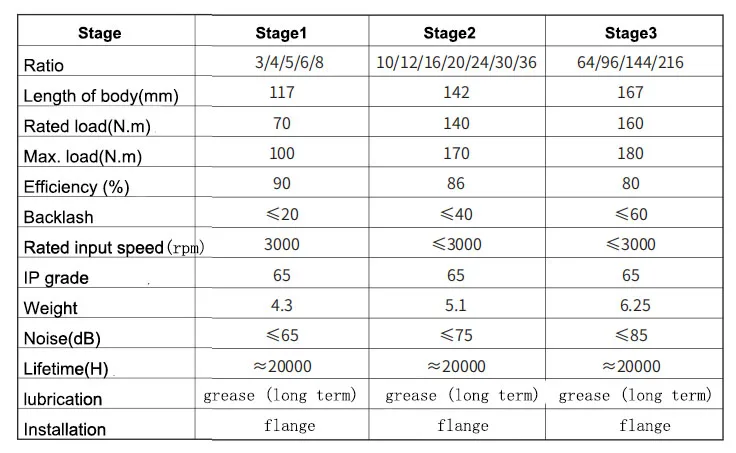 | Stage | Stage1 | Stage2 | Stage3 |
|---|---|---|---|
| Ratio | 3/4/5/6/8 | 10/12/16/20/24/30/36 | 64/96/144/216 |
| Length of body(mm) | 117 | 142 | 167 |
| Rated load(N.m) | 70 | 140 | 160 |
| Max. load(N.m) | 100 | 170 | 180 |
| Efficiency (%) | 90 | 86 | 80 |
| Backlash | ≤20 | ≤40 | ≤60 |
| Rated input speed(rpm) | 3000 | ≤3000 | ≤3000 |
| IP grade | 65 | 65 | 65 |
| Weight | 4.3 | 5.1 | 6.25 |
| Noise(dB) | ≤65 | ≤75 | ≤85 |
| Lifetime(H) | ≈20000 | ≈20000 | ≈20000 |
| lubrication | grease (long term) | grease (long term) | grease (long term) |
| Installation | flange | flange | flange |